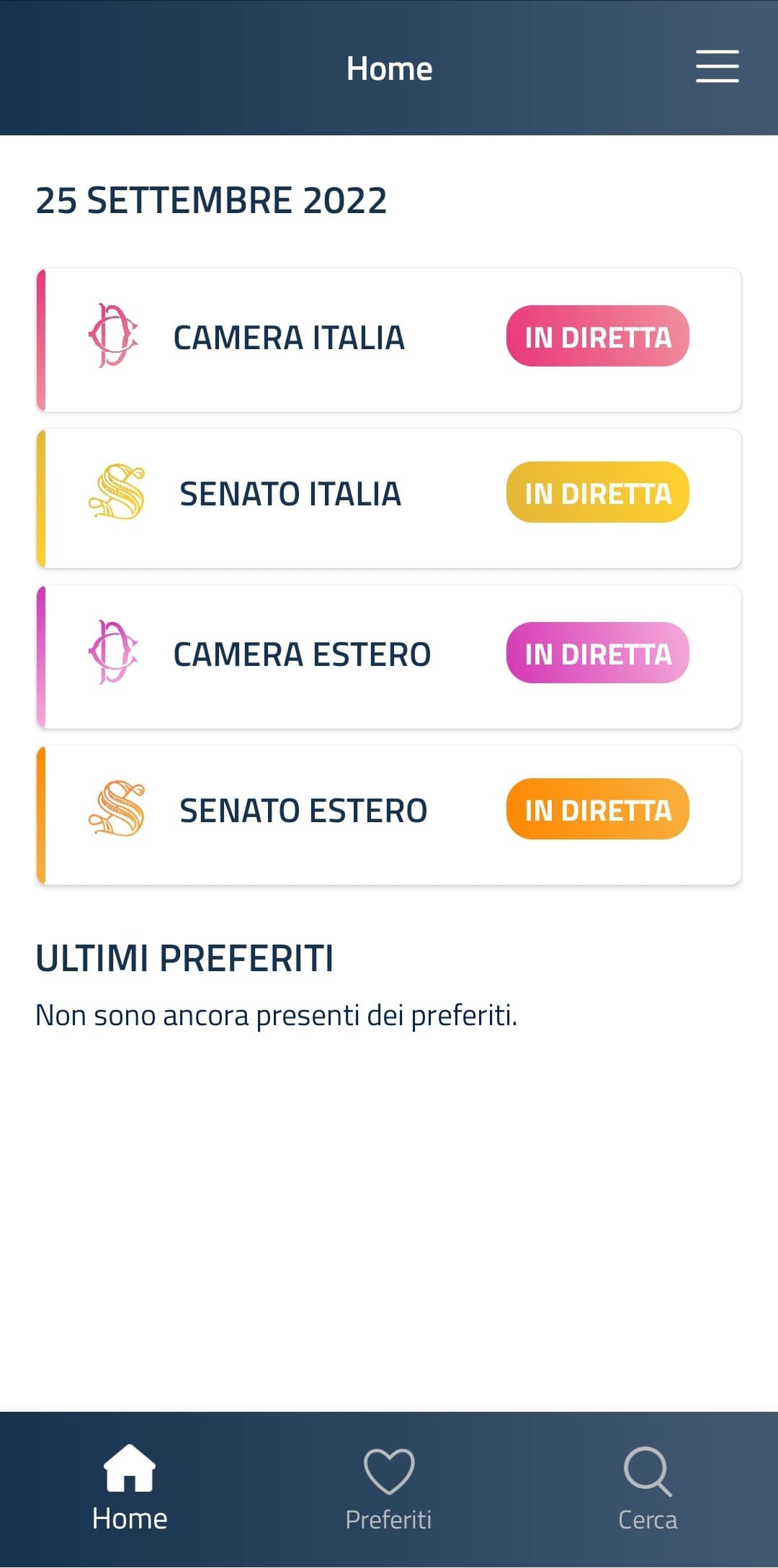 Home

25 SETTEMBRE 2022

CAMERA ITALIA IN DIRETTA

SENATO ITALIA IN DIRETTA

CAMERA ESTERO IN DIRETTA

SENATO ESTERO IN DIRETTA

ULTIMI PREFERITI

Non sono ancora presenti dei preferiti.

Home Preferiti Cerca